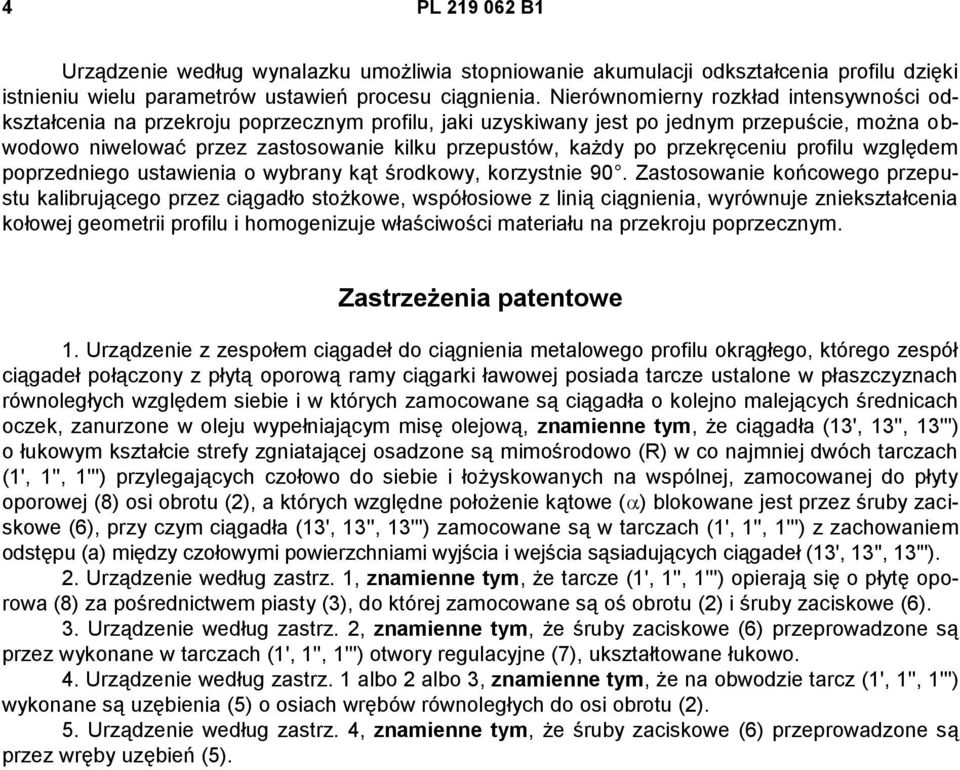 4 PL 219 062 B1

Urządzenie według wynalazku umożliwia stopniowanie akumulacji odkształcenia profilu dzięki istnieniu wielu parametrów ustawień procesu ciągnienia. Nierównomierny rozkład intensywności odkształcenia na przekroju poprzecznym profilu, jaki uzyskiwany jest po jednym przepuście, można obwodowo niwelować przez zastosowanie kilku przepustów, każdy po przekręceniu profilu względem poprzedniego ustawienia o wybrany kąt środkowy, korzystnie 90°. Zastosowanie końcowego przepustu kalibrującego przez ciągadło stożkowe, współosiowe z linią ciągnienia, wyrównuje zniekształcenia kołowej geometrii profilu i homogenizuje właściwości materiału na przekroju poprzecznym.

Zastrzeżenia patentowe

1. Urządzenie z zespołem ciągadeł do ciągnienia metalowego profilu okrągłego, którego zespół ciągadeł połączony z płytą oporową ramy ciągarki ławowej posiada tarcze ustalone w płaszczyznach równoległych względem siebie i w których zamocowane są ciągadła o kolejno malejących średnicach oczek, zanurzone w oleju wypełniającym misę olejową, znamienne tym, że ciągadła (13', 13'', 13''') o łukowym kształcie strefy zgniatającej osadzone są mimośrodowo (R) w co najmniej dwóch tarczach (1', 1'', 1''') przylegających czołowo do siebie i łożyskowanych na wspólnej, zamocowanej do płyty oporowej (8) osi obrotu (2), a których względne położenie kątowe ($\alpha$) blokowane jest przez śruby zaciskowe (6), przy czym ciągadła (13', 13'', 13''') zamocowane są w tarczach (1', 1'', 1''') z zachowaniem odstępu (a) między czołowymi powierzchniami wyjścia i wejścia sąsiadujących ciągadeł (13', 13'', 13''').
2. Urządzenie według zastrz. 1, znamienne tym, że tarcze (1', 1'', 1''') opierają się o płytę oporowa (8) za pośrednictwem piasty (3), do której zamocowane są oś obrotu (2) i śruby zaciskowe (6).
3. Urządzenie według zastrz. 2, znamienne tym, że śruby zaciskowe (6) przeprowadzone są przez wykonane w tarczach (1', 1'', 1''') otwory regulacyjne (7), ukształtowane łukowo.
4. Urządzenie według zastrz. 1 albo 2 albo 3, znamienne tym, że na obwodzie tarcz (1', 1'', 1''') wykonane są uzębienia (5) o osiach wrębów równoległych do osi obrotu (2).
5. Urządzenie według zastrz. 4, znamienne tym, że śruby zaciskowe (6) przeprowadzone są przez wręby uzębień (5).